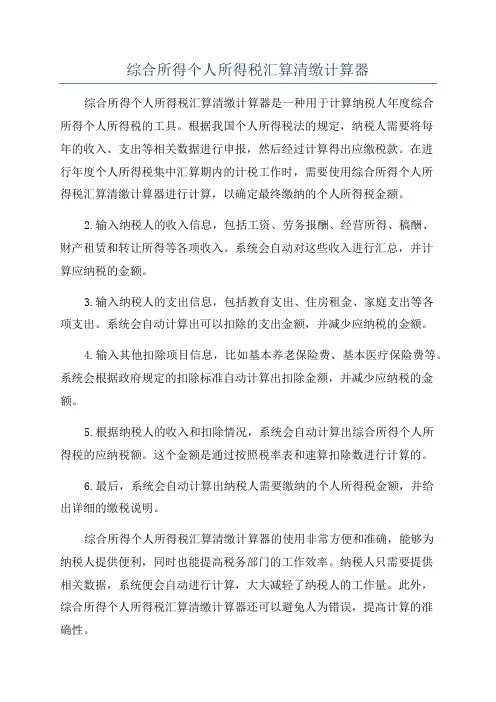 综合所得个人所得税汇算清缴计算器

综合所得个人所得税汇算清缴计算器是一种用于计算纳税人年度综合所得个人所得税的工具。根据我国个人所得税法的规定，纳税人需要将每年的收入、支出等相关数据进行申报，然后经过计算得出应缴税款。在进行年度个人所得税集中汇算期内的计税工作时，需要使用综合所得个人所得税汇算清缴计算器进行计算，以确定最终缴纳的个人所得税金额。

2.输入纳税人的收入信息，包括工资、劳务报酬、经营所得、稿酬、财产租赁和转让所得等各项收入。系统会自动对这些收入进行汇总，并计算应纳税的金额。

3.输入纳税人的支出信息，包括教育支出、住房租金、家庭支出等各项支出。系统会自动计算出可以扣除的支出金额，并减少应纳税的金额。

4.输入其他扣除项目信息，比如基本养老保险费、基本医疗保险费等。系统会根据政府规定的扣除标准自动计算出扣除金额，并减少应纳税的金额。

5.根据纳税人的收入和扣除情况，系统会自动计算出综合所得个人所得税的应纳税额。这个金额是通过按照税率表和速算扣除数进行计算的。

6.最后，系统会自动计算出纳税人需要缴纳的个人所得税金额，并给出详细的缴税说明。

综合所得个人所得税汇算清缴计算器的使用非常方便和准确，能够为纳税人提供便利，同时也能提高税务部门的工作效率。纳税人只需要提供相关数据，系统便会自动进行计算，大大减轻了纳税人的工作量。此外，综合所得个人所得税汇算清缴计算器还可以避免人为错误，提高计算的准确性。